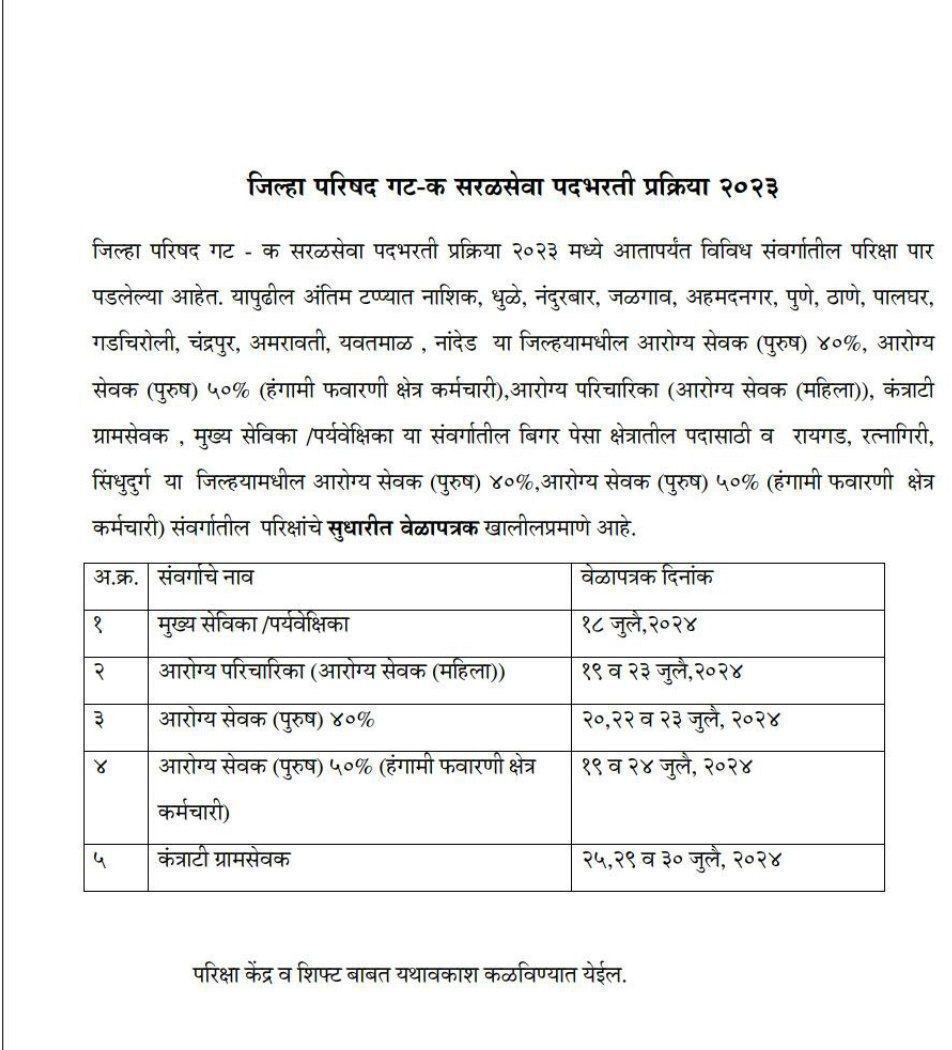 जिल्हा परिषद गट-क सरळसेवा पदभरती प्रक्रिया २०२३

जिल्हा परिषद गट - क सरळसेवा पदभरती प्रक्रिया २०२३ मध्ये आतापर्यंत विविध संवर्गातील परिक्षा पार पडलेल्या आहेत. यापुढील अंतिम टप्प्यात नाशिक, धुळे, नंदुरबार, जळगाव, अहमदनगर, पुणे, ठाणे, पालघर, गडचिरोली, चंद्रपुर, अमरावती, यवतमाळ , नांदेड या जिल्हयामधील आरोग्य सेवक (पुरुष) ४०%, आरोग्य सेवक (पुरुष) ५०% (हंगामी फवारणी क्षेत्र कर्मचारी),आरोग्य परिचारिका (आरोग्य सेवक (महिला)), कंत्राटी ग्रामसेवक , मुख्य सेविका /पर्यवेक्षिका या संवर्गातील बिगर पेसा क्षेत्रातील पदासाठी व रायगड, रत्नागिरी, सिंधुदुर्ग या जिल्हयामधील आरोग्य सेवक (पुरुष) ४०%,आरोग्य सेवक (पुरुष) ५०% (हंगामी फवारणी क्षेत्र कर्मचारी) संवर्गातील परिक्षांचे सुधारीत वेळापत्रक खालीलप्रमाणे आहे.

| अ.क्र. | संवर्गाचे नाव | वेळापत्रक दिनांक |
|---|---|---|
| १ | मुख्य सेविका /पर्यवेक्षिका | १८ जुलै,२०२४ |
| २ | आरोग्य परिचारिका (आरोग्य सेवक (महिला)) | १९ व २३ जुलै,२०२४ |
| ३ | आरोग्य सेवक (पुरुष) ४०% | २०,२२ व २३ जुलै, २०२४ |
| ४ | आरोग्य सेवक (पुरुष) ५०% (हंगामी फवारणी क्षेत्र कर्मचारी) | १९ व २४ जुलै, २०२४ |
| ५ | कंत्राटी ग्रामसेवक | २५,२९ व ३० जुलै, २०२४ |

परिक्षा केंद्र व शिफ्ट बाबत यथावकाश कळविण्यात येईल.